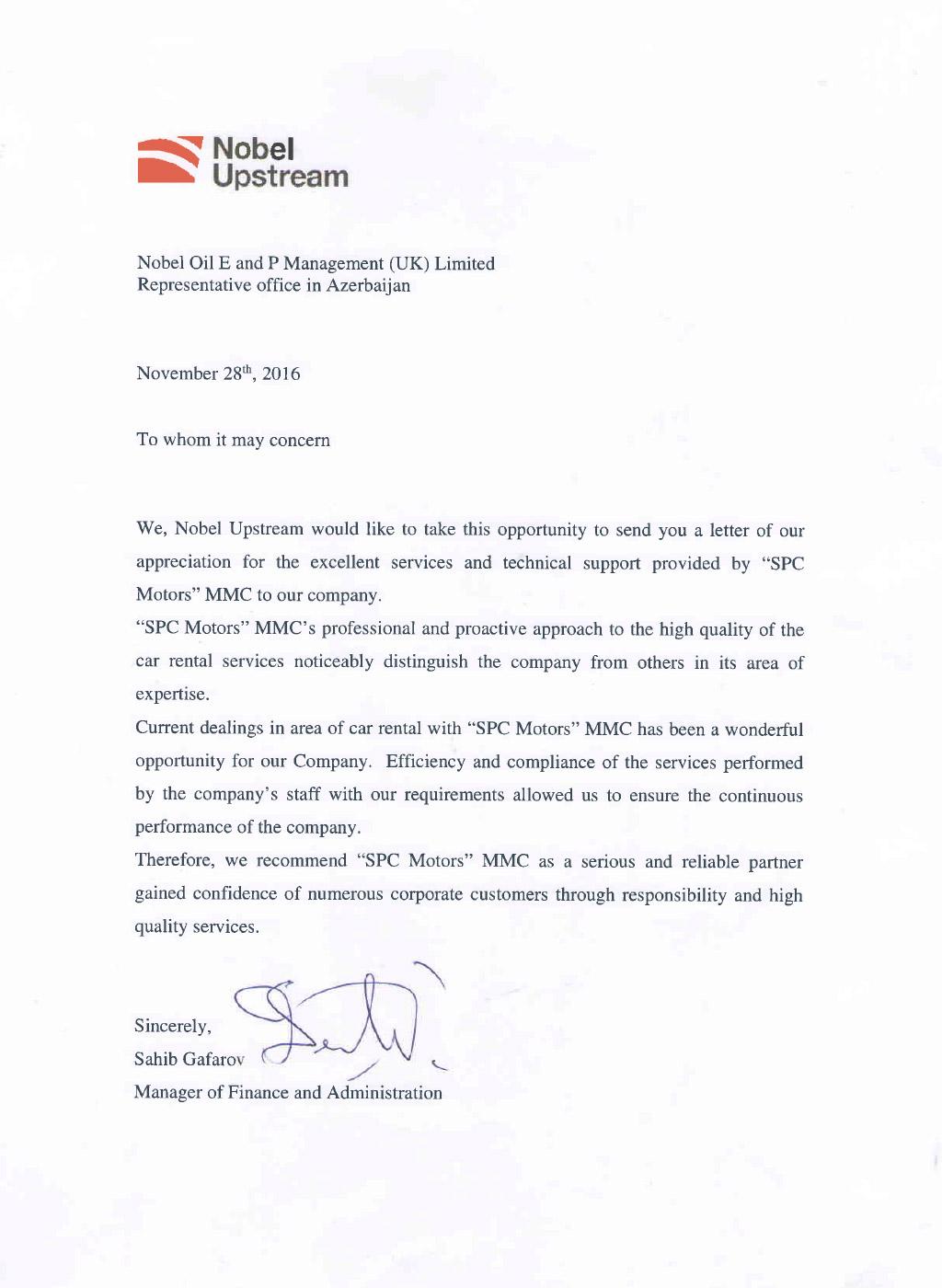 Nobel Upstream

Nobel Oil E and P Management (UK) Limited
Representative office in Azerbaijan

November 28$^{th}$, 2016

To whom it may concern

We, Nobel Upstream would like to take this opportunity to send you a letter of our appreciation for the excellent services and technical support provided by "SPC Motors" MMC to our company.

"SPC Motors" MMC's professional and proactive approach to the high quality of the car rental services noticeably distinguish the company from others in its area of expertise.

Current dealings in area of car rental with "SPC Motors" MMC has been a wonderful opportunity for our Company. Efficiency and compliance of the services performed by the company's staff with our requirements allowed us to ensure the continuous performance of the company.

Therefore, we recommend "SPC Motors" MMC as a serious and reliable partner gained confidence of numerous corporate customers through responsibility and high quality services.

Sincerely,
Sahib Gafarov
Manager of Finance and Administration